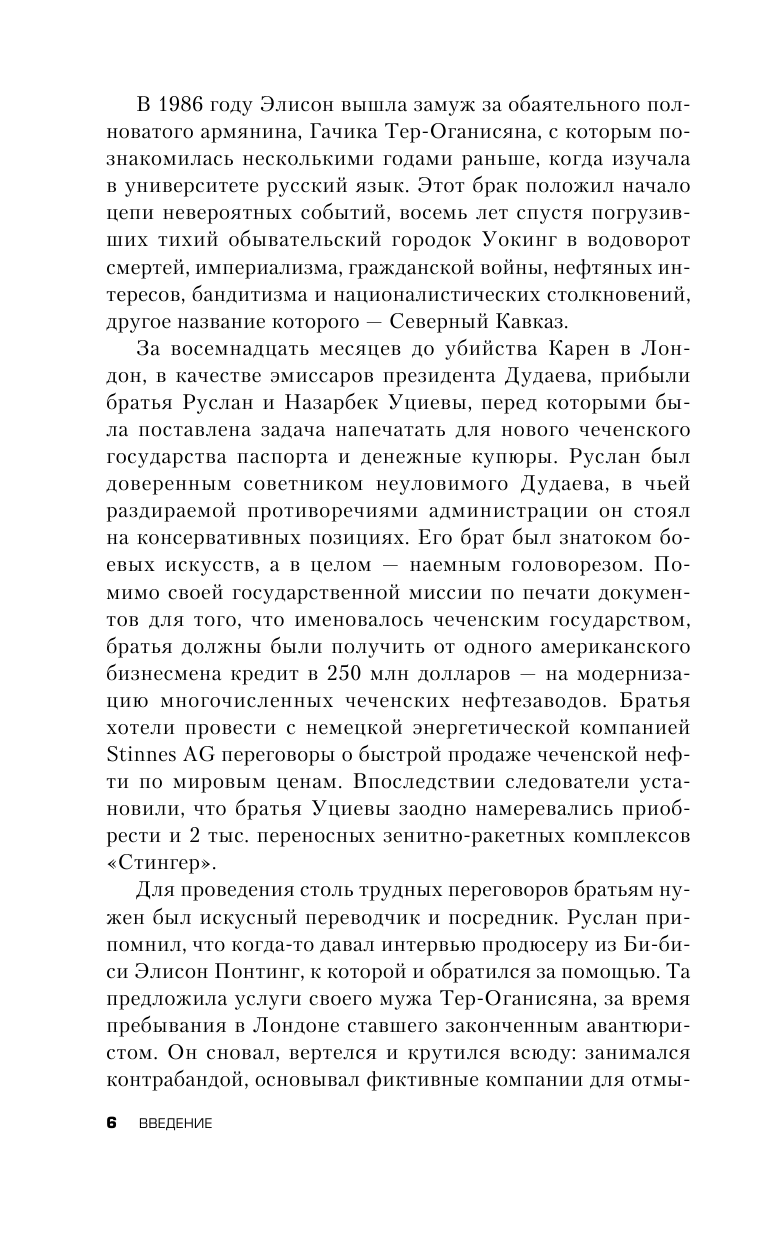 В 1986 году Элисон вышла замуж за обаятельного полноватого армянина, Гачика Тер-Оганисяна, с которым познакомилась несколькими годами раньше, когда изучала в университете русский язык. Этот брак положил начало цепи невероятных событий, восемь лет спустя погрузивших тихий обывательский городок Уокинг в водоворот смертей, империализма, гражданской войны, нефтяных интересов, бандитизма и националистических столкновений, другое название которого — Северный Кавказ.

За восемнадцать месяцев до убийства Карен в Лондон, в качестве эмиссаров президента Дудаева, прибыли братья Руслан и Назарбек Уциевы, перед которыми была поставлена задача напечатать для нового чеченского государства паспорта и денежные купюры. Руслан был доверенным советником неуловимого Дудаева, в чьей раздираемой противоречиями администрации он стоял на консервативных позициях. Его брат был знатоком боевых искусств, а в целом — наемным головорезом. Помимо своей государственной миссии по печати документов для того, что именовалось чеченским государством, братья должны были получить от одного американского бизнесмена кредит в 250 млн долларов — на модернизацию многочисленных чеченских нефтезаводов. Братья хотели провести с немецкой энергетической компанией Stinnes AG переговоры о быстрой продаже чеченской нефти по мировым ценам. Впоследствии следователи установили, что братья Уциевы заодно намеревались приобрести и 2 тыс. переносных зенитно-ракетных комплексов «Стингер».

Для проведения столь трудных переговоров братьям нужен был искусный переводчик и посредник. Руслан припомнил, что когда-то давал интервью продюсеру из Би-би-си Элисон Понтинг, к которой и обратился за помощью. Та предложила услуги своего мужа Тер-Оганисяна, за время пребывания в Лондоне ставшего законченным авантюристом. Он сновал, вертелся и крутился всюду: занимался контрабандой, основывал фиктивные компании для отмы-

6 ВВЕДЕНИЕ